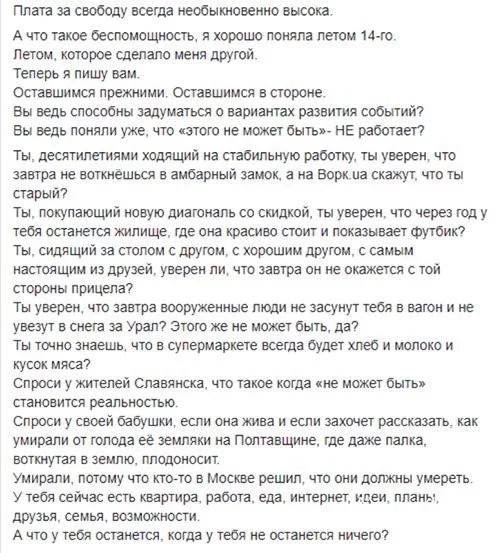 Плата за свободу всегда необыкновенно высока.

А что такое беспомощность, я хорошо поняла летом 14-го.
Летом, которое сделало меня другой.
Теперь я пишу вам.
Оставшимся прежними. Оставшимся в стороне.
Вы ведь способны задуматься о вариантах развития событий?
Вы ведь поняли уже, что «этого не может быть»- НЕ работает?

Ты, десятилетиями ходящий на стабильную работку, ты уверен, что завтра не воткнёшься в амбарный замок, а на Ворк.ua скажут, что ты старый?
Ты, покупающий новую диагональ со скидкой, ты уверен, что через год у тебя останется жилище, где она красиво стоит и показывает футбик?
Ты, сидящий за столом с другом, с хорошим другом, с самым настоящим из друзей, уверен ли, что завтра он не окажется с той стороны прицела?
Ты уверен, что завтра вооруженные люди не засунут тебя в вагон и не увезут в снега за Урал? Этого же не может быть, да?
Ты точно знаешь, что в супермаркете всегда будет хлеб и молоко и кусок мяса?
Спроси у жителей Славянска, что такое когда «не может быть» становится реальностью.
Спроси у своей бабушки, если она жива и если захочет рассказать, как умирали от голода её земляки на Полтавщине, где даже палка, воткнутая в землю, плодоносит.
Умирали, потому что кто-то в Москве решил, что они должны умереть.
У тебя сейчас есть квартира, работа, еда, интернет, идеи, планы, друзья, семья, возможности.
А что у тебя останется, когда у тебя не останется ничего?